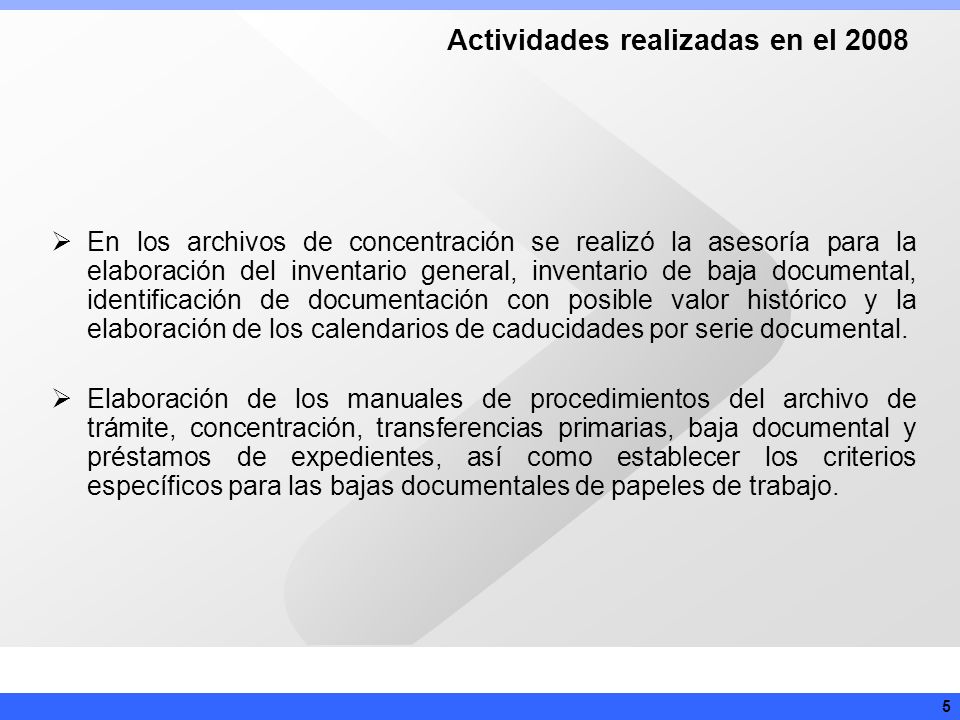 Actividades realizadas en el 2008

➢ En los archivos de concentración se realizó la asesoría para la elaboración del inventario general, inventario de baja documental, identificación de documentación con posible valor histórico y la elaboración de los calendarios de caducidades por serie documental.

➢ Elaboración de los manuales de procedimientos del archivo de trámite, concentración, transferencias primarias, baja documental y préstamos de expedientes, así como establecer los criterios específicos para las bajas documentales de papeles de trabajo.

5